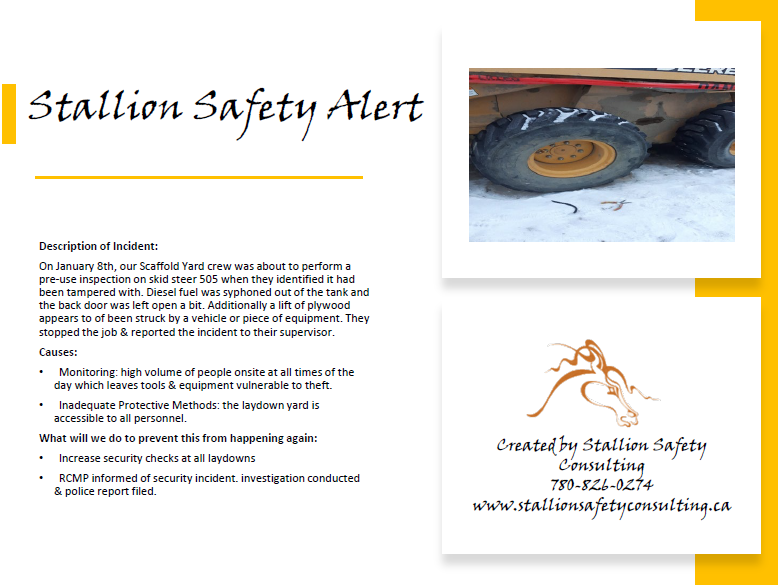 Stallion Safety Alert

Description of Incident:

On January 8th, our Scaffold Yard crew was about to perform a pre-use inspection on skid steer 505 when they identified it had been tampered with. Diesel fuel was syphoned out of the tank and the back door was left open a bit. Additionally a lift of plywood appears to of been struck by a vehicle or piece of equipment. They stopped the job & reported the incident to their supervisor.

Causes:

• Monitoring: high volume of people onsite at all times of the day which leaves tools & equipment vulnerable to theft.

• Inadequate Protective Methods: the laydown yard is accessible to all personnel.

What will we do to prevent this from happening again:

• Increase security checks at all laydowns

• RCMP informed of security incident. investigation conducted & police report filed.

Created by Stallion Safety Consulting
780-826-0274
www.stallionsafetyconsulting.ca